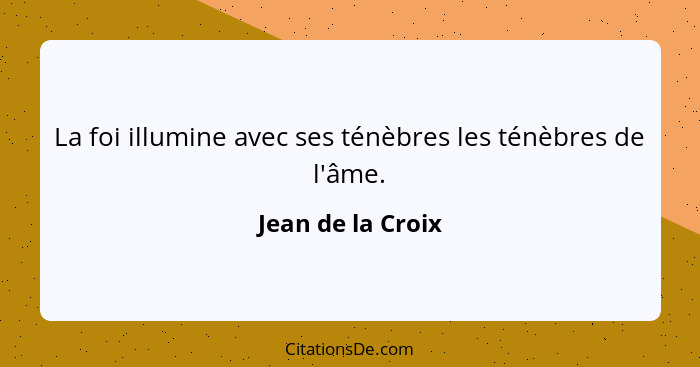 La foi illumine avec ses ténèbres les ténèbres de l'âme.

Jean de la Croix

CitationsDe.com